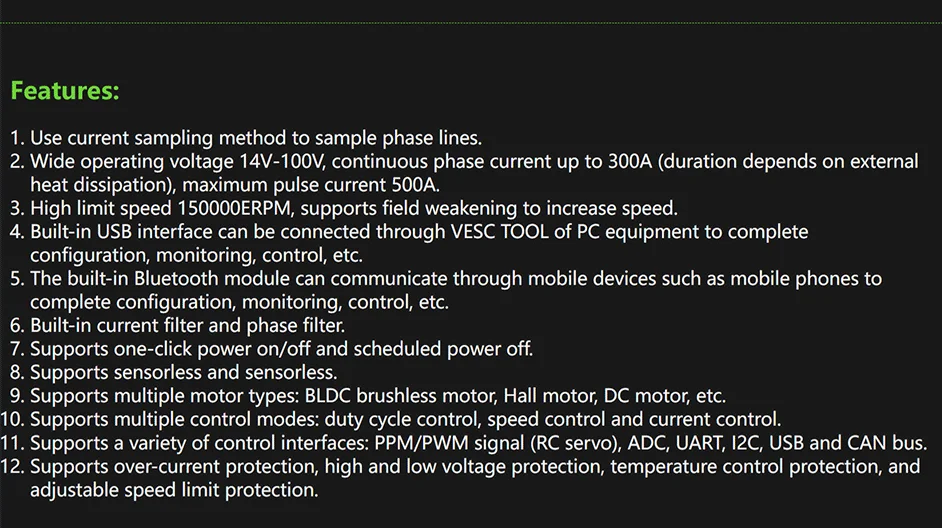 Features:

1. Use current sampling method to sample phase lines.
2. Wide operating voltage 14V-100V, continuous phase current up to 300A (duration depends on external heat dissipation), maximum pulse current 500A.
3. High limit speed 150000ERPM, supports field weakening to increase speed.
4. Built-in USB interface can be connected through VESC TOOL of PC equipment to complete configuration, monitoring, control, etc.
5. The built-in Bluetooth module can communicate through mobile devices such as mobile phones to complete configuration, monitoring, control, etc.
6. Built-in current filter and phase filter.
7. Supports one-click power on/off and scheduled power off.
8. Supports sensorless and sensorless.
9. Supports multiple motor types: BLDC brushless motor, Hall motor, DC motor, etc.
10. Supports multiple control modes: duty cycle control, speed control and current control.
11. Supports a variety of control interfaces: PPM/PWM signal (RC servo), ADC, UART, I2C, USB and CAN bus.
12. Supports over-current protection, high and low voltage protection, temperature control protection, and adjustable speed limit protection.